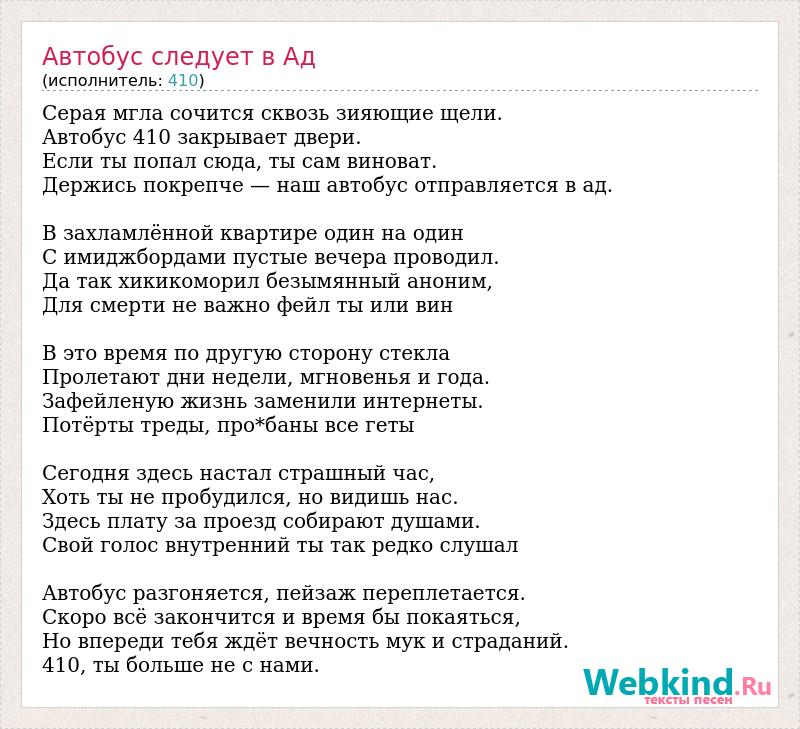 Автобус следует в Ад
(исполнитель: 410)

Серая мгла сочится сквозь зияющие щели.
Автобус 410 закрывает двери.
Если ты попал сюда, ты сам виноват.
Держись покрепче — наш автобус отправляется в ад.

В захламлённой квартире один на один
С имиджбордами пустые вечера проводил.
Да так хикикоморил безымянный аноним,
Для смерти не важно фейл ты или вин

В это время по другую сторону стекла
Пролетают дни недели, мгновенья и года.
Зафейленую жизнь заменили интернеты.
Потёрты треды, про*баны все геты

Сегодня здесь настал страшный час,
Хоть ты не пробудился, но видишь нас.
Здесь плату за проезд собирают душами.
Свой голос внутренний ты так редко слушал

Автобус разгоняется, пейзаж переплетается.
Скоро всё закончится и время бы покаяться,
Но впереди тебя ждёт вечность мук и страданий.
410, ты больше не с нами.

Webkind.Ru
тексты песен